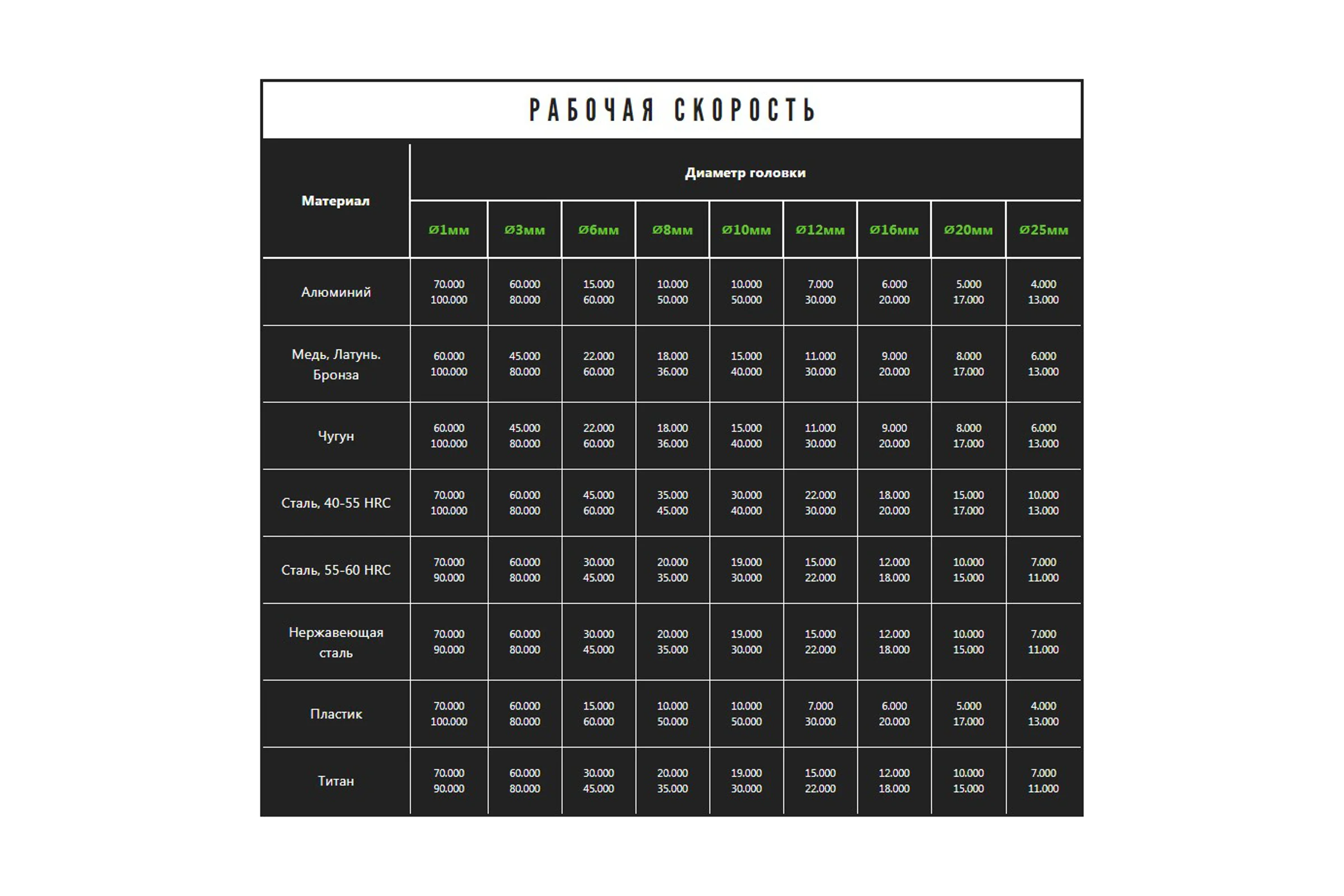 РАБОЧАЯ СКОРОСТЬ

| Материал | Диаметр головки | | | | | | | | |
|---|---|---|---|---|---|---|---|---|---|
| | Ø1мм | Ø3мм | Ø6мм | Ø8мм | Ø10мм | Ø12мм | Ø16мм | Ø20мм | Ø25мм |
| Алюминий | 70.000 100.000 | 60.000 80.000 | 15.000 60.000 | 10.000 50.000 | 10.000 50.000 | 7.000 30.000 | 6.000 20.000 | 5.000 17.000 | 4.000 13.000 |
| Медь, Латунь. Бронза | 60.000 100.000 | 45.000 80.000 | 22.000 60.000 | 18.000 36.000 | 15.000 40.000 | 11.000 30.000 | 9.000 20.000 | 8.000 17.000 | 6.000 13.000 |
| Чугун | 60.000 100.000 | 45.000 80.000 | 22.000 60.000 | 18.000 36.000 | 15.000 40.000 | 11.000 30.000 | 9.000 20.000 | 8.000 17.000 | 6.000 13.000 |
| Сталь, 40-55 HRC | 70.000 100.000 | 60.000 80.000 | 45.000 60.000 | 35.000 45.000 | 30.000 40.000 | 22.000 30.000 | 18.000 20.000 | 15.000 17.000 | 10.000 13.000 |
| Сталь, 55-60 HRC | 70.000 90.000 | 60.000 80.000 | 30.000 45.000 | 20.000 35.000 | 19.000 30.000 | 15.000 22.000 | 12.000 18.000 | 10.000 15.000 | 7.000 11.000 |
| Нержавеющая сталь | 70.000 90.000 | 60.000 80.000 | 30.000 45.000 | 20.000 35.000 | 19.000 30.000 | 15.000 22.000 | 12.000 18.000 | 10.000 15.000 | 7.000 11.000 |
| Пластик | 70.000 100.000 | 60.000 80.000 | 15.000 60.000 | 10.000 50.000 | 10.000 50.000 | 7.000 30.000 | 6.000 20.000 | 5.000 17.000 | 4.000 13.000 |
| Титан | 70.000 90.000 | 60.000 80.000 | 30.000 45.000 | 20.000 35.000 | 19.000 30.000 | 15.000 22.000 | 12.000 18.000 | 10.000 15.000 | 7.000 11.000 |